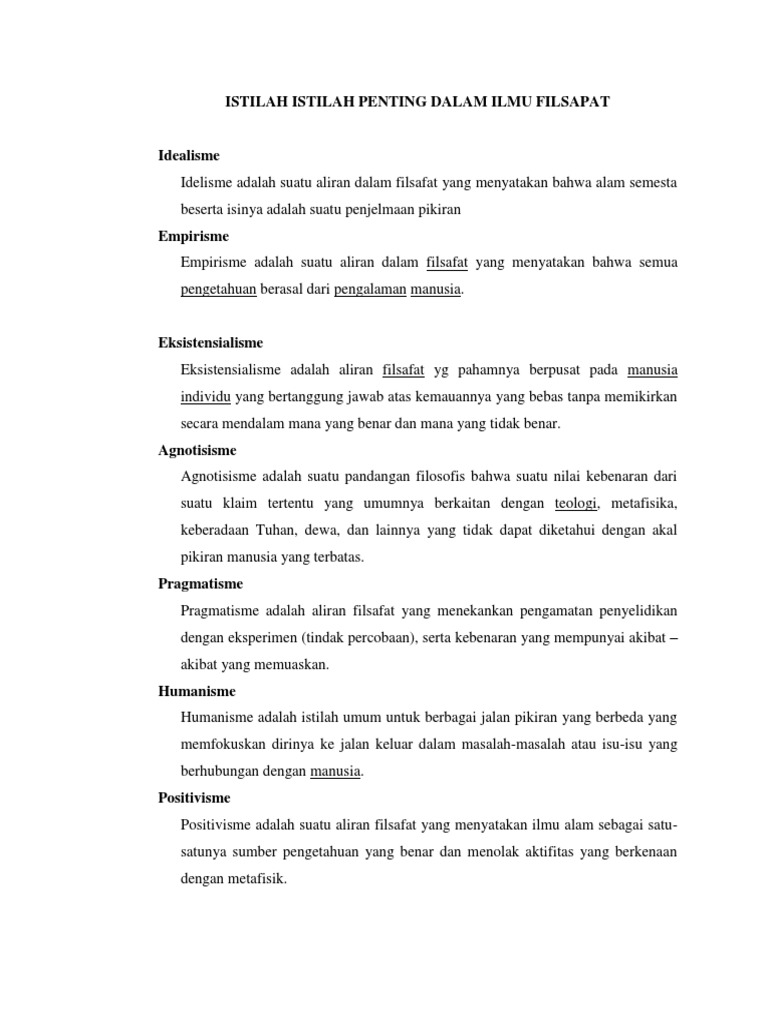 ISTILAH ISTILAH PENTING DALAM ILMU FILSAPAT

Idealisme

Idelisme adalah suatu aliran dalam filsafat yang menyatakan bahwa alam semesta beserta isinya adalah suatu penjelmaan pikiran

Empirisme

Empirisme adalah suatu aliran dalam filsafat yang menyatakan bahwa semua pengetahuan berasal dari pengalaman manusia.

Eksistensialisme

Eksistensialisme adalah aliran filsafat yg pahamnya berpusat pada manusia individu yang bertanggung jawab atas kemauannya yang bebas tanpa memikirkan secara mendalam mana yang benar dan mana yang tidak benar.

Agnotisisme

Agnotisisme adalah suatu pandangan filosofis bahwa suatu nilai kebenaran dari suatu klaim tertentu yang umumnya berkaitan dengan teologi, metafisika, keberadaan Tuhan, dewa, dan lainnya yang tidak dapat diketahui dengan akal pikiran manusia yang terbatas.

Pragmatisme

Pragmatisme adalah aliran filsafat yang menekankan pengamatan penyelidikan dengan eksperimen (tindak percobaan), serta kebenaran yang mempunyai akibat – akibat yang memuaskan.

Humanisme

Humanisme adalah istilah umum untuk berbagai jalan pikiran yang berbeda yang memfokuskan dirinya ke jalan keluar dalam masalah-masalah atau isu-isu yang berhubungan dengan manusia.

Positivisme

Positivisme adalah suatu aliran filsafat yang menyatakan ilmu alam sebagai satu-satunya sumber pengetahuan yang benar dan menolak aktifitas yang berkenaan dengan metafisik.